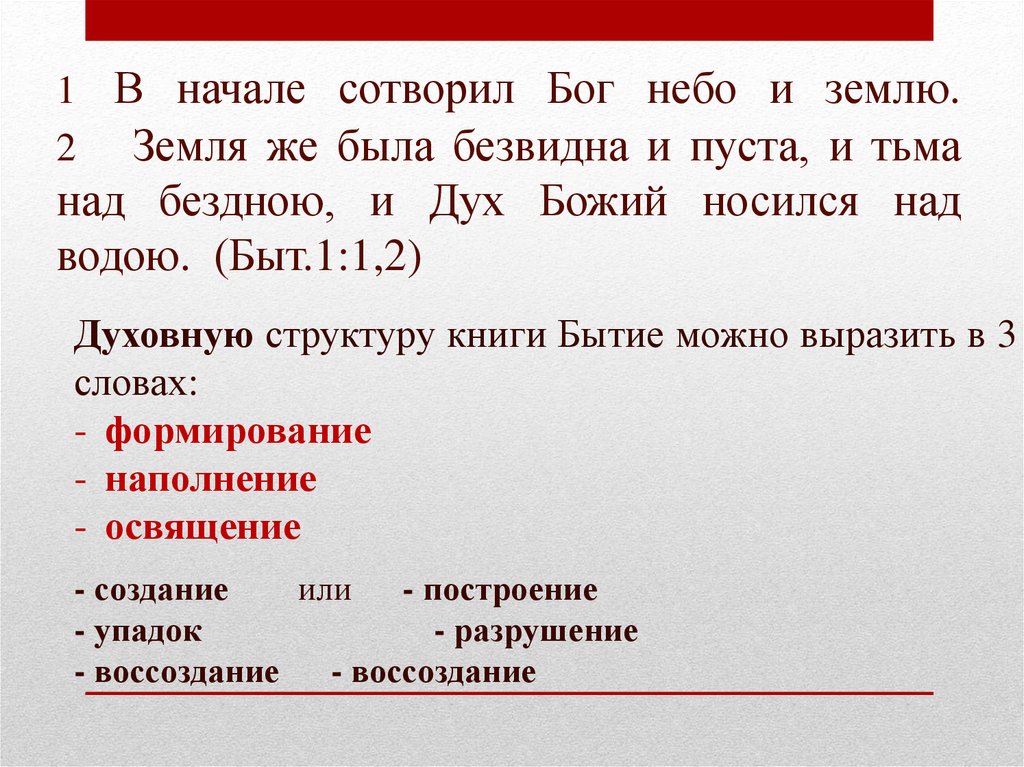 1 В начале сотворил Бог небо и землю. 2 Земля же была безвидна и пуста, и тьма над бездною, и Дух Божий носился над водою. (Быт.1:1,2)

Духовную структуру книги Бытие можно выразить в 3 словах:
- формирование
- наполнение
- освящение

- создание или - построение
- упадок - разрушение
- воссоздание - воссоздание